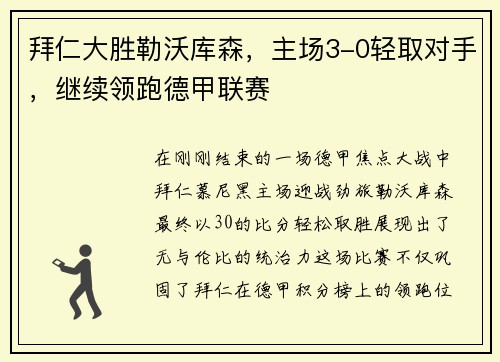 拜仁大胜勒沃库森，主场3-0轻取对手，继续领跑德甲联赛

在刚刚结束的一场德甲焦点大战中拜仁慕尼黑主场迎战劲旅勒沃库森最终以30的比分轻松取胜展现出了无与伦比的统治力这场比赛不仅巩固了拜仁在德甲积分榜上的领跑位